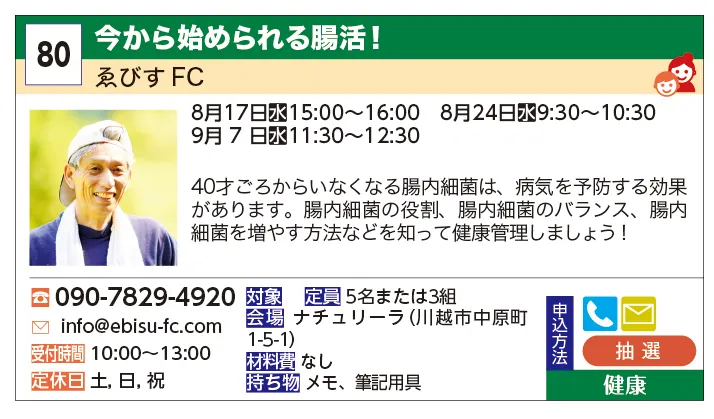 80
今から始められる腸活！
ゑびす FC

8月17日水15:00～16:00　8月24日水9:30～10:30
9月 7 日水11:30～12:30

40才ごろからいなくなる腸内細菌は、病気を予防する効果があります。腸内細菌の役割、腸内細菌のバランス、腸内細菌を増やす方法などを知って健康管理しましょう！

090-7829-4920
info@ebisu-fc.com
受付時間 10:00～13:00
定休日 土, 日, 祝

対象
定員 5名または3組
会場 ナチュリーラ (川越市中原町1-5-1)
材料費 なし
持ち物 メモ、筆記用具

申込方法
抽選
健康